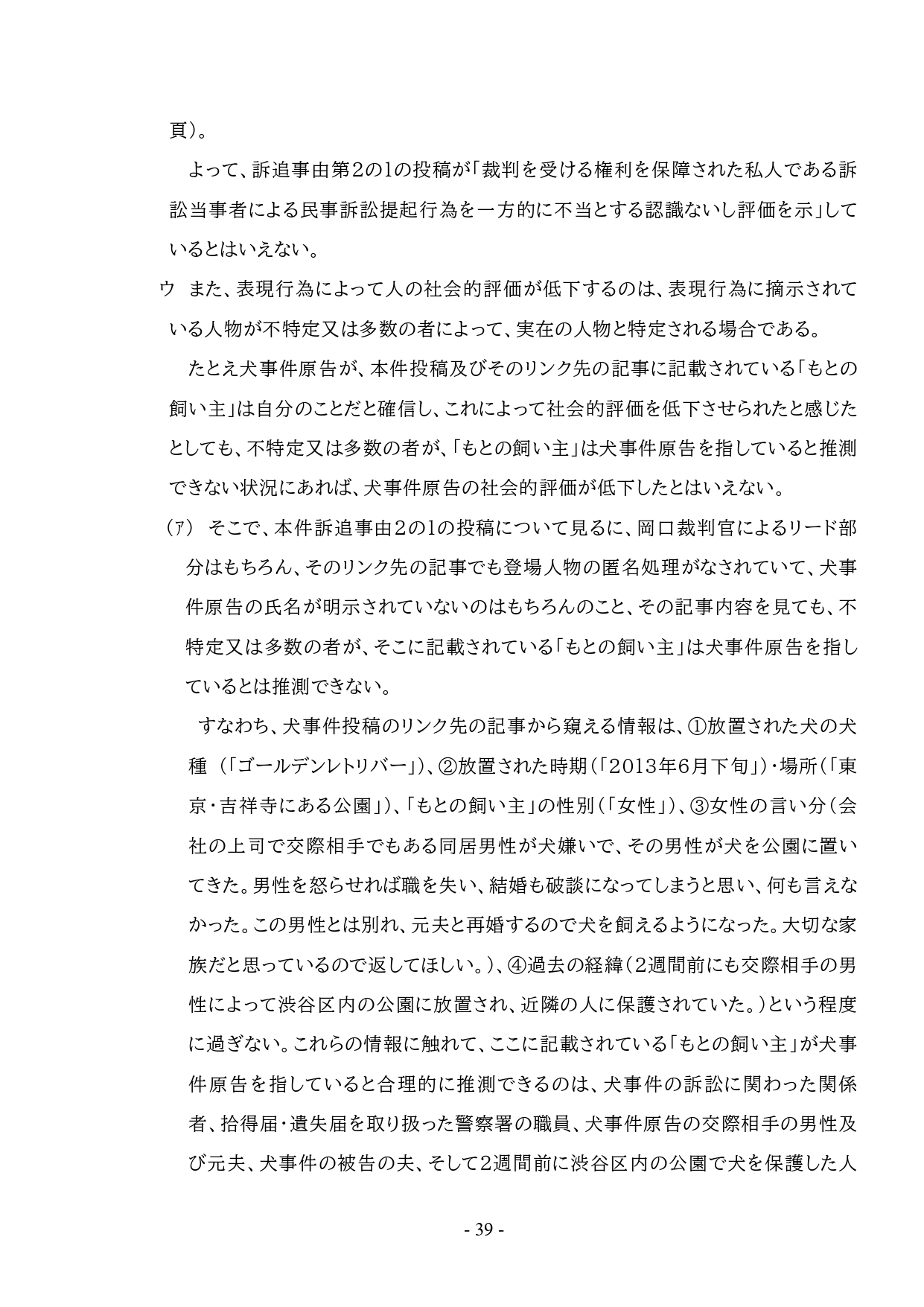 頁）。

よって、訴追事由第2の1の投稿が「裁判を受ける権利を保障された私人である訴訟当事者による民事訴訟提起行為を一方的に不当とする認識ないし評価を示」しているとはいえない。

ウ　また、表現行為によって人の社会的評価が低下するのは、表現行為に摘示されている人物が不特定又は多数の者によって、実在の人物と特定される場合である。

たとえ犬事件原告が、本件投稿及びそのリンク先の記事に記載されている「もとの飼い主」は自分のことだと確信し、これによって社会的評価を低下させられたと感じたとしても、不特定又は多数の者が、「もとの飼い主」は犬事件原告を指していると推測できない状況にあれば、犬事件原告の社会的評価が低下したとはいえない。

(ｱ)　そこで、本件訴追事由2の1の投稿について見るに、岡口裁判官によるリード部分はもちろん、そのリンク先の記事でも登場人物の匿名処理がなされていて、犬事件原告の氏名が明示されていないのはもちろんのこと、その記事内容を見ても、不特定又は多数の者が、そこに記載されている「もとの飼い主」は犬事件原告を指しているとは推測できない。

すなわち、犬事件投稿のリンク先の記事から窺える情報は、①放置された犬の犬種（「ゴールデンレトリバー」）、②放置された時期（「2013年6月下旬」）・場所（「東京・吉祥寺にある公園」）、「もとの飼い主」の性別（「女性」）、③女性の言い分（会社の上司で交際相手でもある同居男性が犬嫌いで、その男性が犬を公園に置いてきた。男性を怒らせれば職を失い、結婚も破談になってしまうと思い、何も言えなかった。この男性とは別れ、元夫と再婚するので犬を飼えるようになった。大切な家族だと思っているので返してほしい。）、④過去の経緯（2週間前にも交際相手の男性によって渋谷区内の公園に放置され、近隣の人に保護されていた。）という程度に過ぎない。これらの情報に触れて、ここに記載されている「もとの飼い主」が犬事件原告を指していると合理的に推測できるのは、犬事件の訴訟に関わった関係者、拾得届・遺失届を取り扱った警察署の職員、犬事件原告の交際相手の男性及び元夫、犬事件の被告の夫、そして2週間前に渋谷区内の公園で犬を保護した人

- 39 -